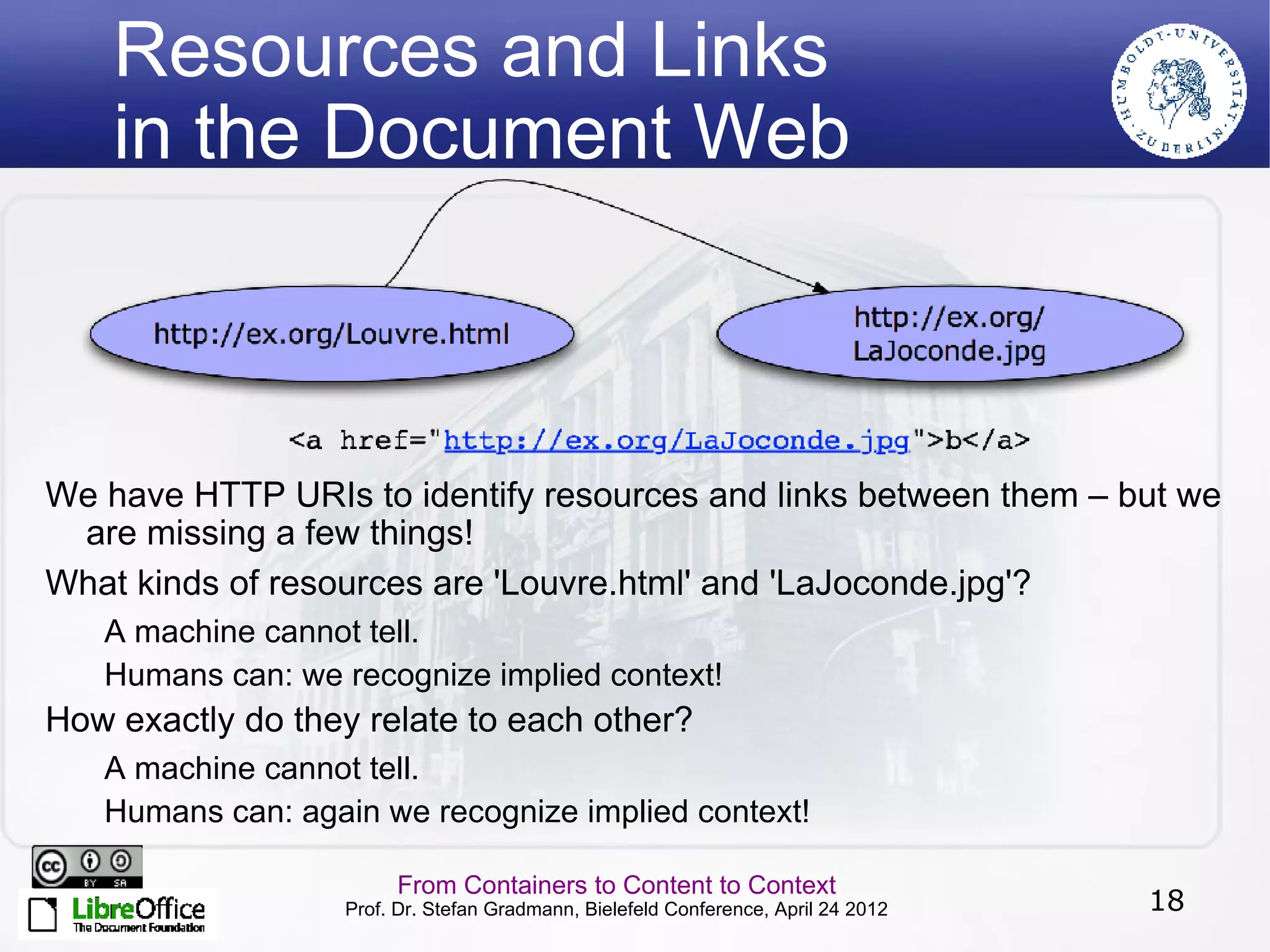 Resources and Links in the Document Web

HUMBOLDT-UNIVERSITÄT ZU BERLIN

http://ex.org/Louvre.html

http://ex.org/
LaJoconde.jpg

<a href="http://ex.org/LaJoconde.jpg">b</a>

We have HTTP URIs to identify resources and links between them – but we are missing a few things!

What kinds of resources are 'Louvre.html' and 'LaJoconde.jpg'?

A machine cannot tell.

Humans can: we recognize implied context!

How exactly do they relate to each other?

A machine cannot tell.

Humans can: again we recognize implied context!

cc BY SA

LibreOffice
The Document Foundation

From Containers to Content to Context
Prof. Dr. Stefan Gradmann, Bielefeld Conference, April 24 2012

18